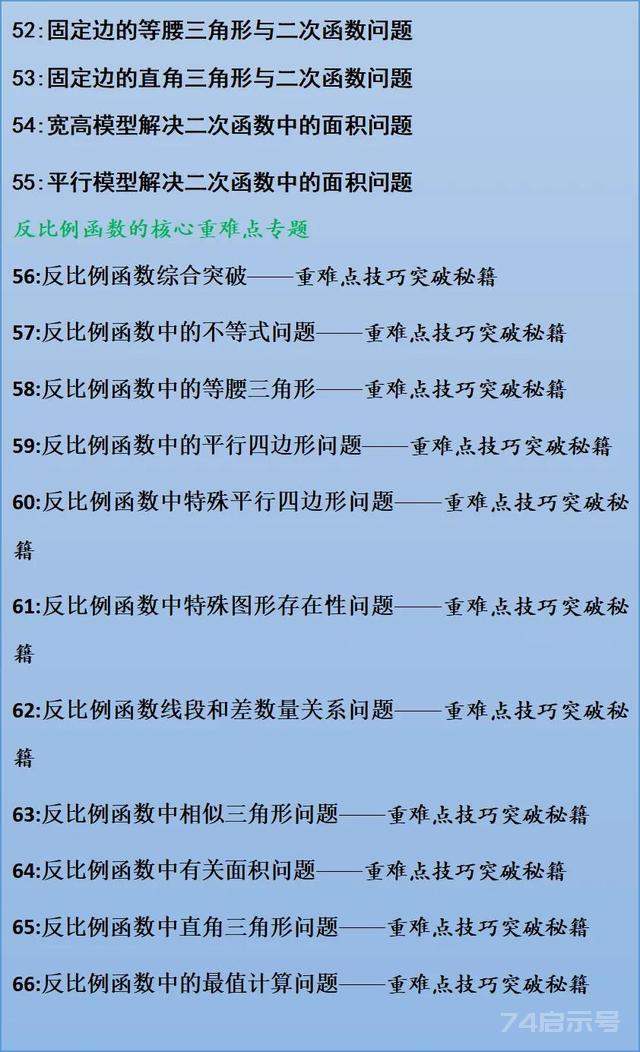 52:固定边的等腰三角形与二次函数问题

53:固定边的直角三角形与二次函数问题

54:宽高模型解决二次函数中的面积问题

55:平行模型解决二次函数中的面积问题

反比例函数的核心重难点专题

56:反比例函数综合突破——重难点技巧突破秘籍

57:反比例函数中的不等式问题——重难点技巧突破秘籍

58:反比例函数中的等腰三角形——重难点技巧突破秘籍

59:反比例函数中的平行四边形问题——重难点技巧突破秘籍

60:反比例函数中特殊平行四边形问题——重难点技巧突破秘籍

61:反比例函数中特殊图形存在性问题——重难点技巧突破秘籍

62:反比例函数线段和差数量关系问题——重难点技巧突破秘籍

63:反比例函数中相似三角形问题——重难点技巧突破秘籍

64:反比例函数中有关面积问题——重难点技巧突破秘籍

65:反比例函数中直角三角形问题——重难点技巧突破秘籍

66:反比例函数中的最值计算问题——重难点技巧突破秘籍

74启示号